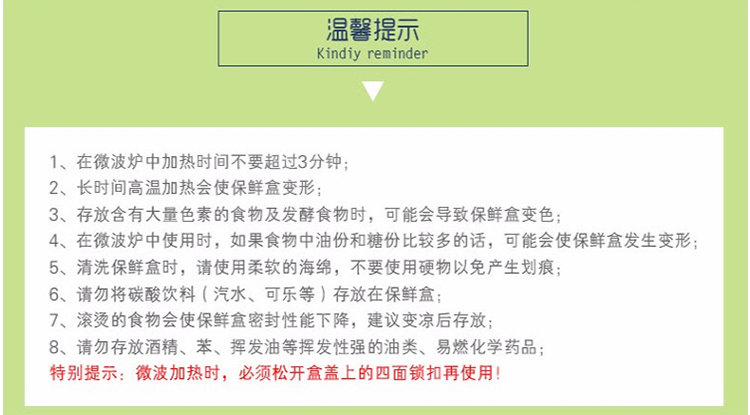 温馨提示
Kindiy reminder

1、在微波炉中加热时间不要超过3分钟；
2、长时间高温加热会使保鲜盒变形；
3、存放含有大量色素的食物及发酵食物时，可能会导致保鲜盒变色；
4、在微波炉中使用时，如果食物中油份和糖份比较多的话，可能会使保鲜盒发生变形；
5、清洗保鲜盒时，请使用柔软的海绵，不要使用硬物以免产生划痕；
6、请勿将碳酸饮料（汽水、可乐等）存放在保鲜盒；
7、滚烫的食物会使保鲜盒密封性能下降，建议变凉后存放；
8、请勿存放酒精、苯、挥发油等挥发性强的油类、易燃化学药品；
特别提示：微波加热时，必须松开盒盖上的四面锁扣再使用！